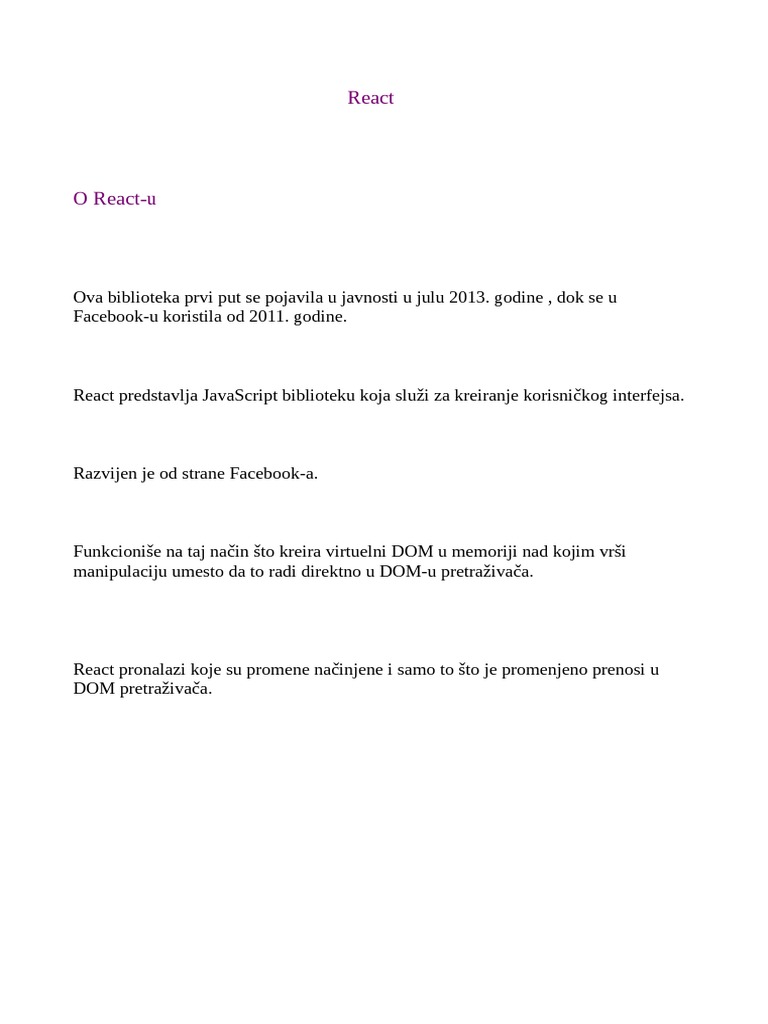 React

O React-u

Ova biblioteka prvi put se pojavila u javnosti u julu 2013. godine , dok se u Facebook-u koristila od 2011. godine.

React predstavlja JavaScript biblioteku koja služi za kreiranje korisničkog interfejsa.

Razvijen je od strane Facebook-a.

Funkcioniše na taj način što kreira virtuelni DOM u memoriji nad kojim vrši manipulaciju umesto da to radi direktno u DOM-u pretraživača.

React pronalazi koje su promene načinjene i samo to što je promenjeno prenosi u DOM pretraživača.